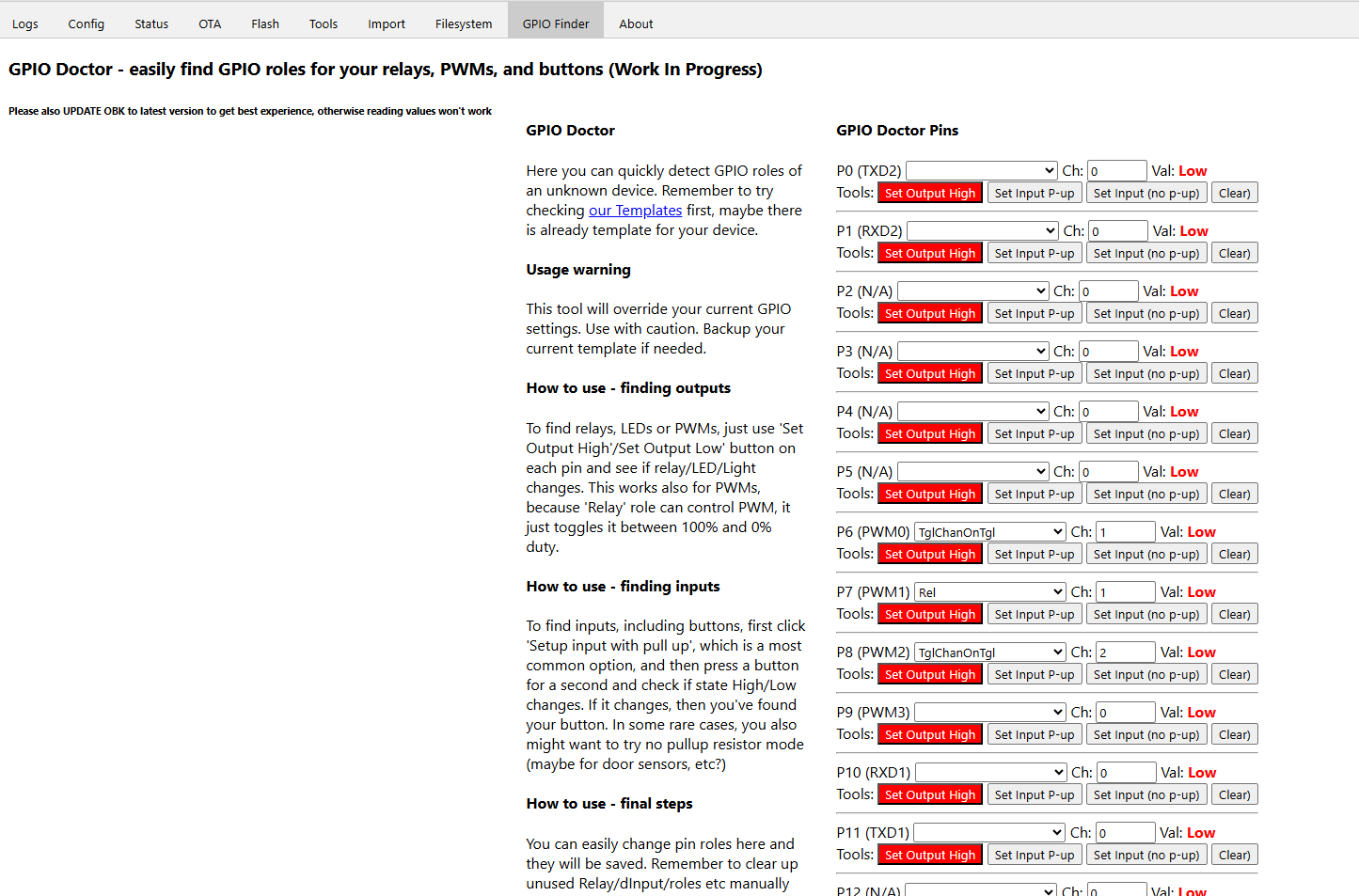 Logs Config Status OTA Flash Tools Import Filesystem GPIO Finder About

GPIO Doctor - easily find GPIO roles for your relays, PWMs, and buttons (Work In Progress)

Please also UPDATE OBK to latest version to get best experience, otherwise reading values won't work

GPIO Doctor

Here you can quickly detect GPIO roles of an unknown device. Remember to try checking our Templates first, maybe there is already template for your device.

Usage warning

This tool will override your current GPIO settings. Use with caution. Backup your current template if needed.

How to use - finding outputs

To find relays, LEDs or PWMs, just use 'Set Output High'/Set Output Low' button on each pin and see if relay/LED/Light changes. This works also for PWMs, because 'Relay' role can control PWM, it just toggles it between 100% and 0% duty.

How to use - finding inputs

To find inputs, including buttons, first click 'Setup input with pull up', which is a most common option, and then press a button for a second and check if state High/Low changes. If it changes, then you've found your button. In some rare cases, you also might want to try no pullup resistor mode (maybe for door sensors, etc?)

How to use - final steps

You can easily change pin roles here and they will be saved. Remember to clear up unused Relay/dInput/roles etc manually

GPIO Doctor Pins

P0 (TXD2) Ch: 0 Val: Low
Tools: Set Output High Set Input P-up Set Input (no p-up) Clear)

P1 (RXD2) Ch: 0 Val: Low
Tools: Set Output High Set Input P-up Set Input (no p-up) Clear)

P2 (N/A) Ch: 0 Val: Low
Tools: Set Output High Set Input P-up Set Input (no p-up) Clear)

P3 (N/A) Ch: 0 Val: Low
Tools: Set Output High Set Input P-up Set Input (no p-up) Clear)

P4 (N/A) Ch: 0 Val: Low
Tools: Set Output High Set Input P-up Set Input (no p-up) Clear)

P5 (N/A) Ch: 0 Val: Low
Tools: Set Output High Set Input P-up Set Input (no p-up) Clear)

P6 (PWM0) TglChanOnTgl Ch: 1 Val: Low
Tools: Set Output High Set Input P-up Set Input (no p-up) Clear)

P7 (PWM1) Rel Ch: 1 Val: Low
Tools: Set Output High Set Input P-up Set Input (no p-up) Clear)

P8 (PWM2) TglChanOnTgl Ch: 2 Val: Low
Tools: Set Output High Set Input P-up Set Input (no p-up) Clear)

P9 (PWM3) Ch: 0 Val: Low
Tools: Set Output High Set Input P-up Set Input (no p-up) Clear)

P10 (RXD1) Ch: 0 Val: Low
Tools: Set Output High Set Input P-up Set Input (no p-up) Clear)

P11 (TXD1) Ch: 0 Val: Low
Tools: Set Output High Set Input P-up Set Input (no p-up) Clear)

P12 (N/A) Ch: 0 Val: Low